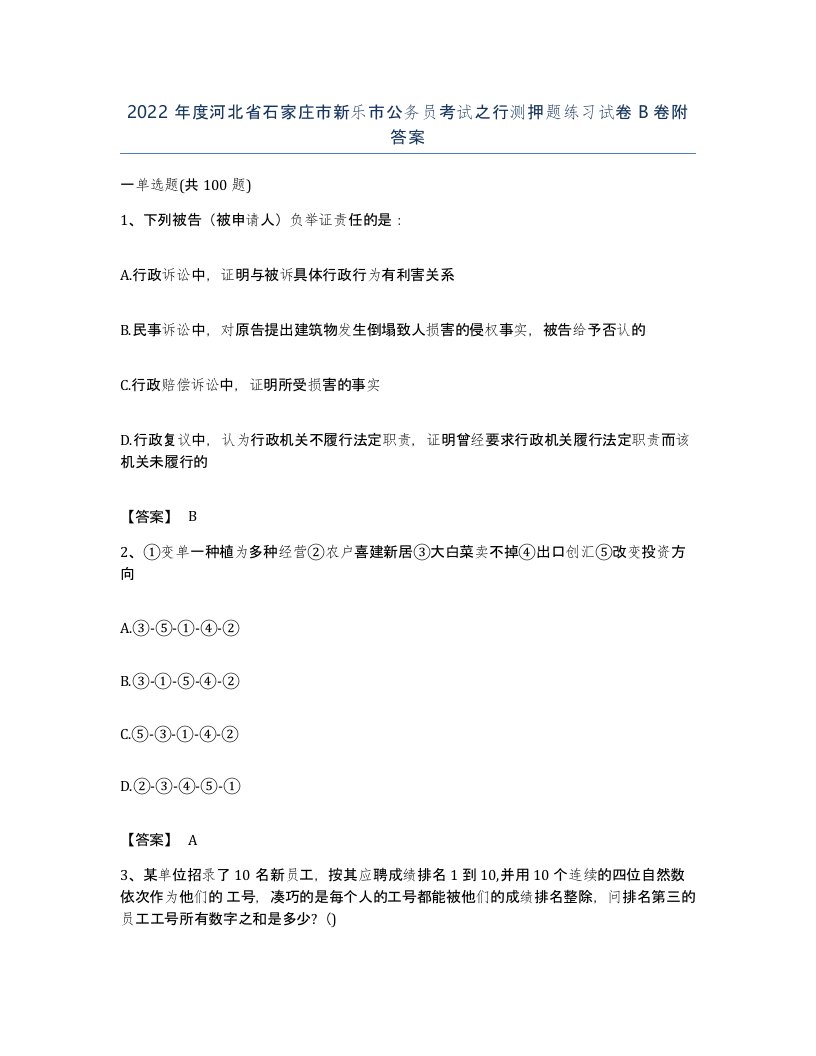 2022 年度河北省石家庄市新乐市公务员考试之行测押题练习试卷 B 卷附答案

一单选题(共 100 题)

1、下列被告（被申请人）负举证责任的是：

A.行政诉讼中，证明与被诉具体行政行为有利害关系

B.民事诉讼中，对原告提出建筑物发生倒塌致人损害的侵权事实，被告给予否认的

C.行政赔偿诉讼中，证明所受损害的事实

D.行政复议中，认为行政机关不履行法定职责，证明曾经要求行政机关履行法定职责而该机关未履行的

【答案】 B

2、①变单一种植为多种经营②农户喜建新居③大白菜卖不掉④出口创汇⑤改变投资方向

A.③-⑤-①-④-②

B.③-①-⑤-④-②

C.⑤-③-①-④-②

D.②-③-④-⑤-①

【答案】 A

3、某单位招录了 10 名新员工，按其应聘成绩排名 1 到 10,并用 10 个连续的四位自然数依次作为他们的 工号，凑巧的是每个人的工号都能被他们的成绩排名整除，问排名第三的员工工号所有数字之和是多少？()